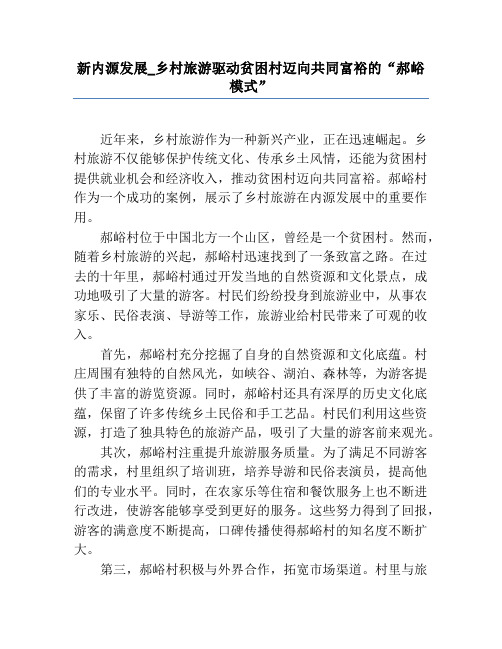 新内源发展_乡村旅游驱动贫困村迈向共同富裕的“郝峪模式”

近年来，乡村旅游作为一种新兴产业，正在迅速崛起。乡村旅游不仅能够保护传统文化、传承乡土风情，还能为贫困村提供就业机会和经济收入，推动贫困村迈向共同富裕。郝峪村作为一个成功的案例，展示了乡村旅游在内源发展中的重要作用。

郝峪村位于中国北方一个山区，曾经是一个贫困村。然而，随着乡村旅游的兴起，郝峪村迅速找到了一条致富之路。在过去的十年里，郝峪村通过开发当地的自然资源和文化景点，成功地吸引了大量的游客。村民们纷纷投身到旅游业中，从事农家乐、民俗表演、导游等工作，旅游业给村民带来了可观的收入。

首先，郝峪村充分挖掘了自身的自然资源和文化底蕴。村庄周围有独特的自然风光，如峡谷、湖泊、森林等，为游客提供了丰富的游览资源。同时，郝峪村还具有深厚的历史文化底蕴，保留了许多传统乡土民俗和手工艺品。村民们利用这些资源，打造了独具特色的旅游产品，吸引了大量的游客前来观光。

其次，郝峪村注重提升旅游服务质量。为了满足不同游客的需求，村里组织了培训班，培养导游和民俗表演员，提高他们的专业水平。同时，在农家乐等住宿和餐饮服务上也不断进行改进，使游客能够享受到更好的服务。这些努力得到了回报，游客的满意度不断提高，口碑传播使得郝峪村的知名度不断扩大。

第三，郝峪村积极与外界合作，拓宽市场渠道。村里与旅